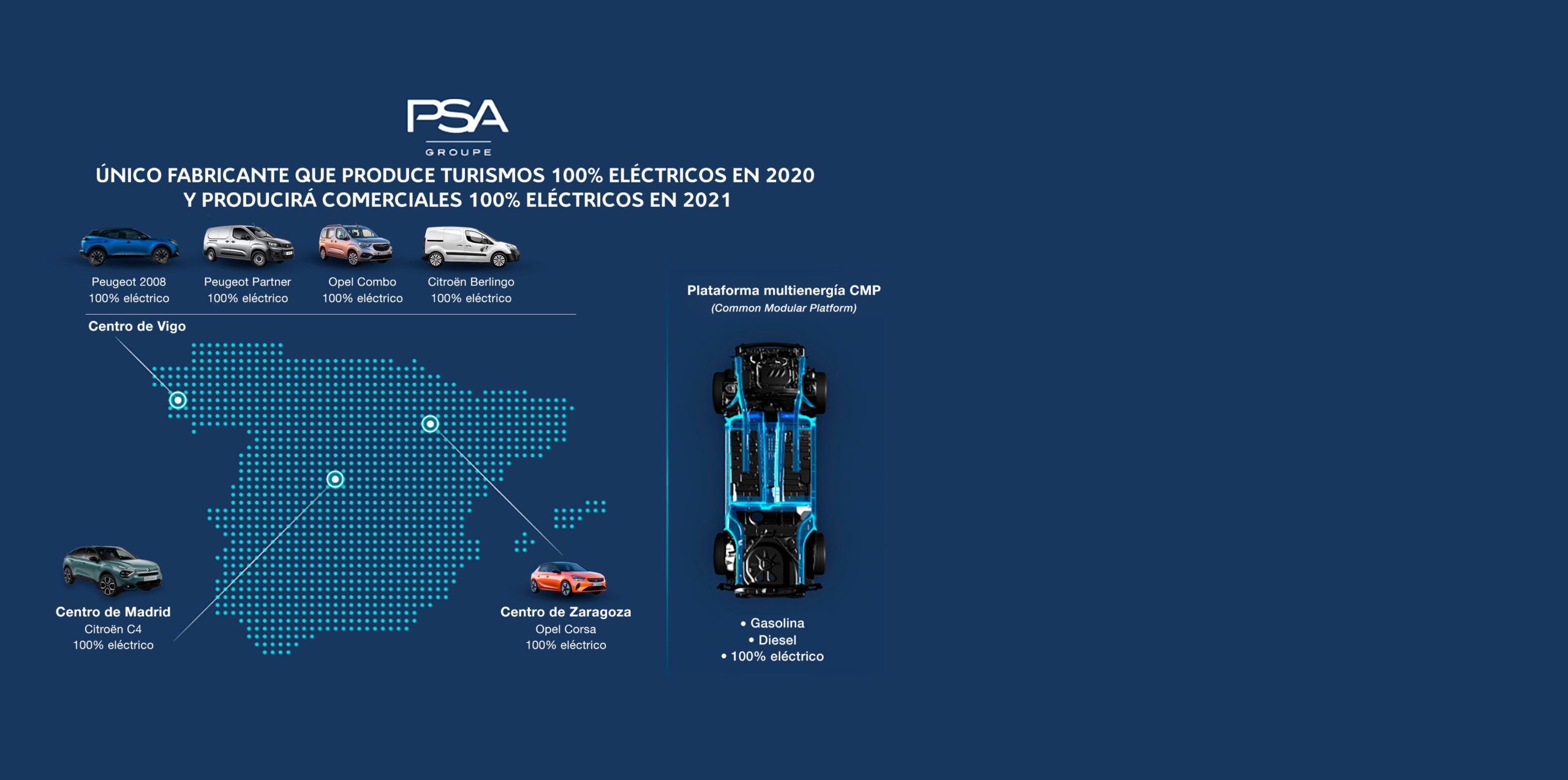 PSA
GROUPE

ÚNICO FABRICANTE QUE PRODUCE TURISMOS 100% ELÉCTRICOS EN 2020
Y PRODUCIRÁ COMERCIALES 100% ELÉCTRICOS EN 2021

Peugeot 2008
100% eléctrico

Peugeot Partner
100% eléctrico

Opel Combo
100% eléctrico

Citroën Berlingo
100% eléctrico

Centro de Vigo

Centro de Madrid
Citroën C4
100% eléctrico

Centro de Zaragoza
Opel Corsa
100% eléctrico

Plataforma multienergía CMP
(Common Modular Platform)

• Gasolina
• Diesel
• 100% eléctrico